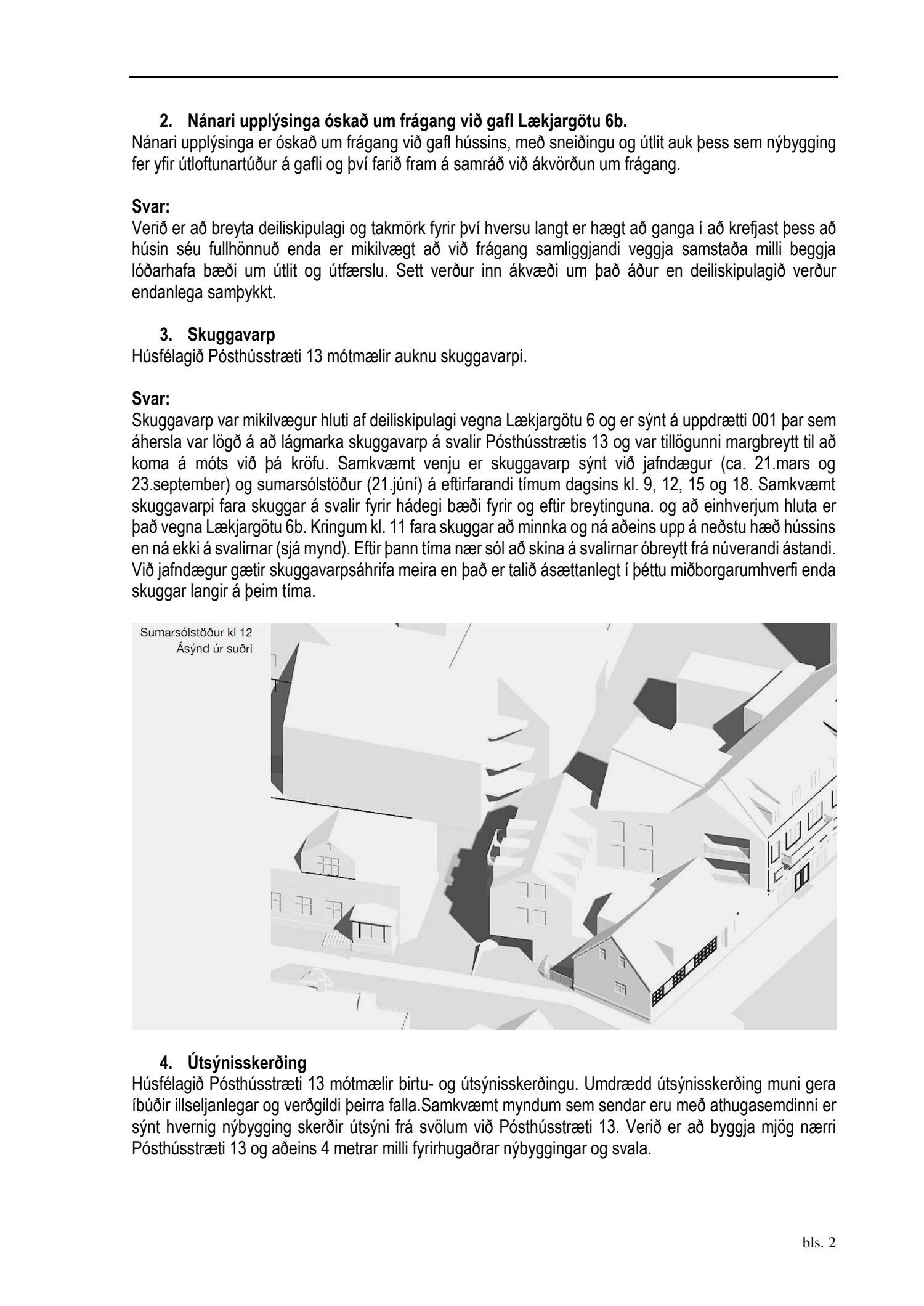 2. Nánari upplýsinga óskað um frágang við gafl Lækjargötu 6b.
Nánari upplýsinga er óskað um frágang við gafl hússins, með sneiðingu og útlit auk þess sem nýbygging fer yfir útloftunartúður á gafli og því farið fram á samráð við ákvörðun um frágang.

Svar:
Verið er að breyta deiliskipulagi og takmörk fyrir því hversu langt er hægt að ganga í að krefjast þess að húsin séu fullhönnuð enda er mikilvægt að við frágang samliggjandi veggja samstaða milli beggja lóðarhafa bæði um útlit og útfærslu. Sett verður inn ákvæði um það áður en deiliskipulagið verður endanlega samþykkt.

3. Skuggavarp
Húsfélagið Pósthússtræti 13 mótmælir auknu skuggavarpi.

Svar:
Skuggavarp var mikilvægur hluti af deiliskipulagi vegna Lækjargötu 6 og er sýnt á uppdrætti 001 þar sem áhersla var lögð á að lágmarka skuggavarp á svalir Pósthússtrætis 13 og var tillögunni margbreytt til að koma á móts við þá kröfu. Samkvæmt venju er skuggavarp sýnt við jafndægur (ca. 21.mars og 23.september) og sumarsólstöður (21.júní) á eftirfarandi tímum dagsins kl. 9, 12, 15 og 18. Samkvæmt skuggavarpi fara skuggar á svalir fyrir hádegi bæði fyrir og eftir breytinguna. og að einhverjum hluta er það vegna Lækjargötu 6b. Kringum kl. 11 fara skuggar að minnka og ná aðeins upp á neðstu hæð hússins en ná ekki á svalirnar (sjá mynd). Eftir þann tíma nær sól að skina á svalirnar óbreytt frá núverandi ástandi. Við jafndægur gætir skuggavarpsáhrifa meira en það er talið ásættanlegt í þéttu miðborgarumhverfi enda skuggar langir á þeim tíma.

Sumarsólstöður kl 12
Ásýnd úr suðri

4. Útsýnisskerðing
Húsfélagið Pósthússtræti 13 mótmælir birtu- og útsýnisskerðingu. Umdrædd útsýnisskerðing muni gera íbúðir illseljanlegar og verðgildi þeirra falla.Samkvæmt myndum sem sendar eru með athugasemdinni er sýnt hvernig nýbygging skerðir útsýni frá svölum við Pósthússtræti 13. Verið er að byggja mjög nærri Pósthússtræti 13 og aðeins 4 metrar milli fyrirhugaðrar nýbyggingar og svala.

bls. 2